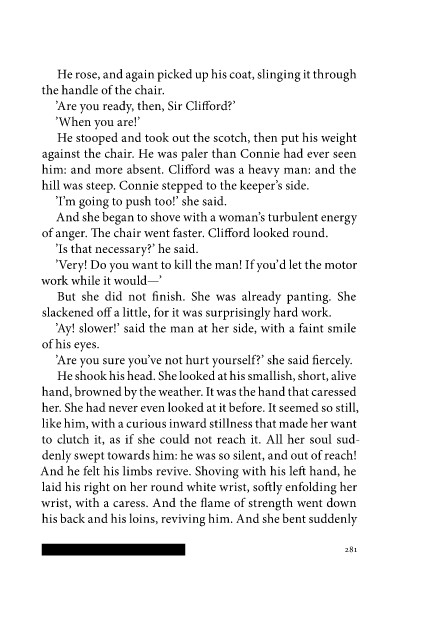 He rose, and again picked up his coat, slinging it through the handle of the chair.

'Are you ready, then, Sir Clifford?'

'When you are!'

He stooped and took out the scotch, then put his weight against the chair. He was paler than Connie had ever seen him: and more absent. Clifford was a heavy man: and the hill was steep. Connie stepped to the keeper's side.

'I'm going to push too!' she said.

And she began to shove with a woman's turbulent energy of anger. The chair went faster. Clifford looked round.

'Is that necessary?' he said.

'Very! Do you want to kill the man! If you'd let the motor work while it would—'

But she did not finish. She was already panting. She slackened off a little, for it was surprisingly hard work.

'Ay! slower!' said the man at her side, with a faint smile of his eyes.

'Are you sure you've not hurt yourself?' she said fiercely.

He shook his head. She looked at his smallish, short, alive hand, browned by the weather. It was the hand that caressed her. She had never even looked at it before. It seemed so still, like him, with a curious inward stillness that made her want to clutch it, as if she could not reach it. All her soul suddenly swept towards him: he was so silent, and out of reach! And he felt his limbs revive. Shoving with his left hand, he laid his right on her round white wrist, softly enfolding her wrist, with a caress. And the flame of strength went down his back and his loins, reviving him. And she bent suddenly

281